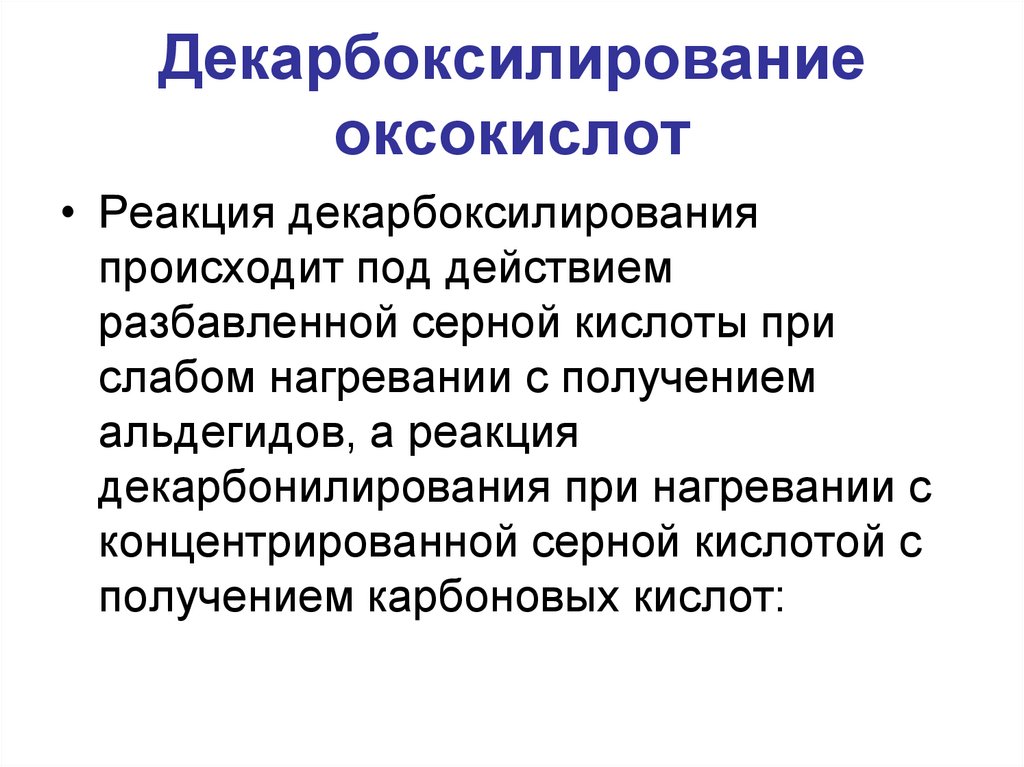 Декарбоксилирование
оксокислот

• Реакция декарбоксилирования происходит под действием разбавленной серной кислоты при слабом нагревании с получением альдегидов, а реакция декарбонилирования при нагревании с концентрированной серной кислотой с получением карбоновых кислот: